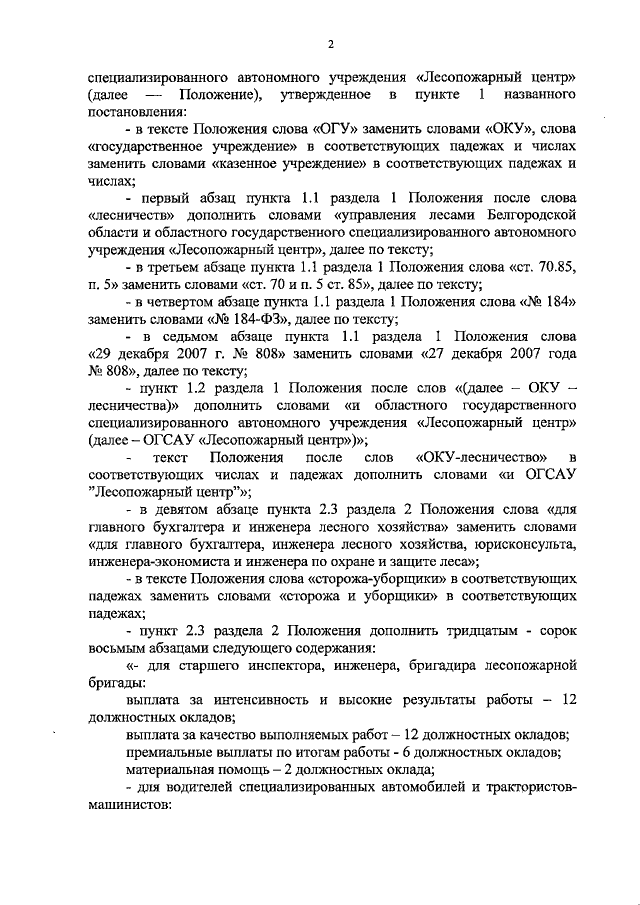 2

специализированного автономного учреждения «Лесопожарный центр» (далее — Положение), утвержденное в пункте 1 названного постановления:

- в тексте Положения слова «ОГУ» заменить словами «ОКУ», слова «государственное учреждение» в соответствующих падежах и числах заменить словами «казенное учреждение» в соответствующих падежах и числах;

- первый абзац пункта 1.1 раздела 1 Положения после слова «лесничеств» дополнить словами «управления лесами Белгородской области и областного государственного специализированного автономного учреждения «Лесопожарный центр», далее по тексту;

- в третьем абзаце пункта 1.1 раздела 1 Положения слова «ст. 70.85, п. 5» заменить словами «ст. 70 и п. 5 ст. 85», далее по тексту;

- в четвертом абзаце пункта 1.1 раздела 1 Положения слова «№ 184» заменить словами «№ 184-ФЗ», далее по тексту;

- в седьмом абзаце пункта 1.1 раздела 1 Положения слова «29 декабря 2007 г. № 808» заменить словами «27 декабря 2007 года № 808», далее по тексту;

- пункт 1.2 раздела 1 Положения после слов «(далее – ОКУ – лесничества)» дополнить словами «и областного государственного специализированного автономного учреждения «Лесопожарный центр» (далее – ОГСАУ «Лесопожарный центр»)»;

- текст Положения после слов «ОКУ-лесничество» в соответствующих числах и падежах дополнить словами «и ОГСАУ "Лесопожарный центр"»;

- в девятом абзаце пункта 2.3 раздела 2 Положения слова «для главного бухгалтера и инженера лесного хозяйства» заменить словами «для главного бухгалтера, инженера лесного хозяйства, юрисконсульта, инженера-экономиста и инженера по охране и защите леса»;

- в тексте Положения слова «сторожа-уборщики» в соответствующих падежах заменить словами «сторожа и уборщики» в соответствующих падежах;

- пункт 2.3 раздела 2 Положения дополнить тридцатым - сорок восьмым абзацами следующего содержания:

«- для старшего инспектора, инженера, бригадира лесопожарной бригады:

выплата за интенсивность и высокие результаты работы – 12 должностных окладов;

выплата за качество выполняемых работ – 12 должностных окладов;

премиальные выплаты по итогам работы - 6 должностных окладов;

материальная помощь – 2 должностных оклада;

- для водителей специализированных автомобилей и трактористов-машинистов: